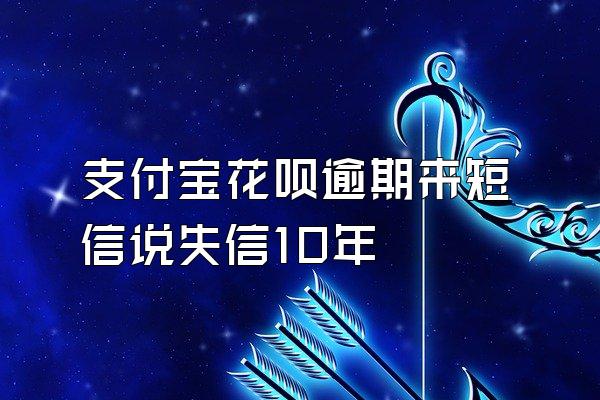 支付宝花呗逾期来短信说失信10年